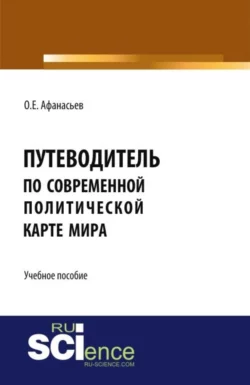 О.Е. Афанасьев

ПУТЕВОДИТЕЛЬ
ПО СОВРЕМЕННОЙ
ПОЛИТИЧЕСКОЙ
КАРТЕ МИРА

Учебное пособие

RU
SCIence
RU-SCIENCE.COM